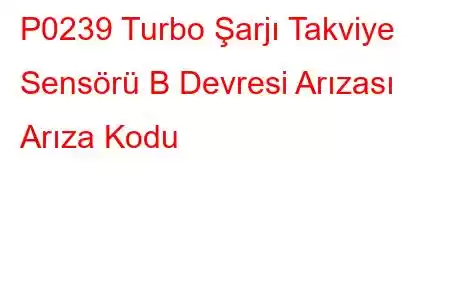 P0239 Turbo Şarjı Takviye Sensörü B Devresi Arızası Arıza Kodu